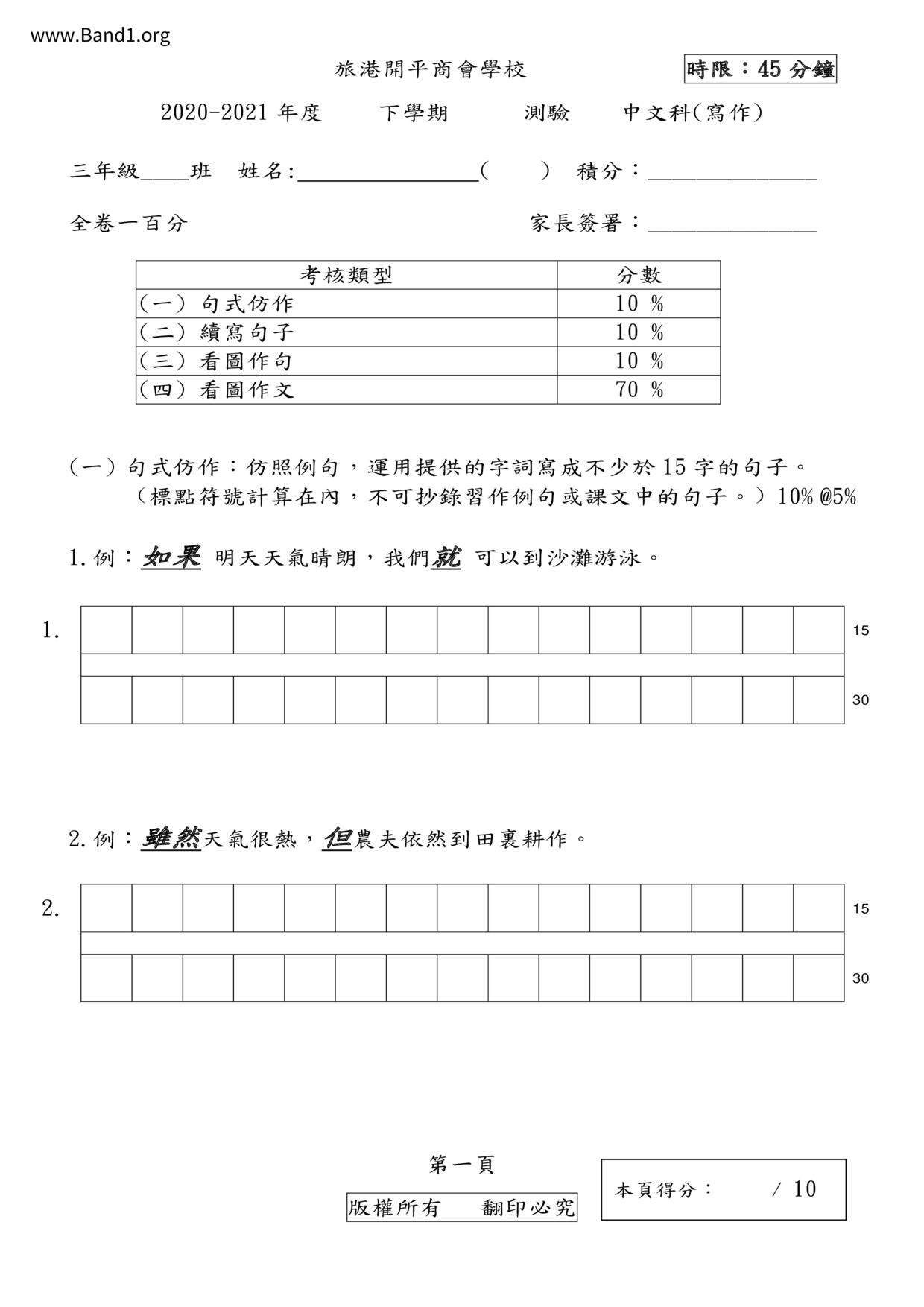 www.Band1.org

旅港開平商會學校

時限：45 分鐘

2020-2021 年度　下學期　測驗　中文科(寫作)

三年級____班　姓名:________________(　　)　積分：______________

全卷一百分　家長簽署：______________

| 考核類型 | 分數 |
|---|---|
| (一) 句式仿作 | 10 % |
| (二) 續寫句子 | 10 % |
| (三) 看圖作句 | 10 % |
| (四) 看圖作文 | 70 % |

(一) 句式仿作：仿照例句，運用提供的字詞寫成不少於 15 字的句子。
(標點符號計算在內，不可抄錄習作例句或課文中的句子。) 10% @5%

1. 例：如果 明天天氣晴朗，我們就 可以到沙灘游泳。

1.

15

30

2. 例：雖然天氣很熱，但農夫依然到田裏耕作。

2.

15

30

第一頁

版權所有　翻印必究

本頁得分：　/ 10